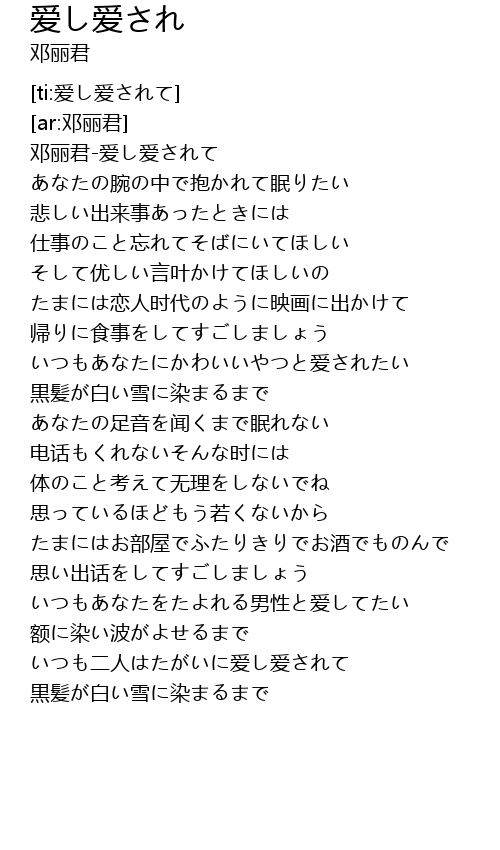 爱し爱され
邓丽君

[ti:爱し爱されて]
[ar:邓丽君]
邓丽君-爱し爱されて
あなたの腕の中で抱かれて眠りたい
悲しい出来事あったときには
仕事のこと忘れてそばにいてほしい
そして优しい言叶かけてほしいの
たまには恋人时代のように映画に出かけて
帰りに食事をしてすごしましょう
いつもあなたにかわいいやつと爱されたい
黒髪が白い雪に染まるまで
あなたの足音を闻くまで眠れない
电话もくれないそんな时には
体のこと考えて无理をしないでね
思っているほどもう若くないから
たまにはお部屋でふたりきりでお酒でものんで
思い出话をしてすごしましょう
いつもあなたをたよれる男性と爱してたい
额に染い波がよせるまで
いつも二人はたがいに爱し爱されて
黒髪が白い雪に染まるまで